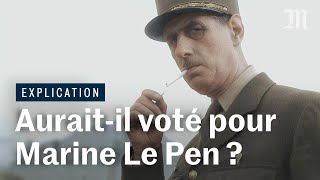 M

EXPLICATION

Aurait-il voté pour Marine Le Pen ?